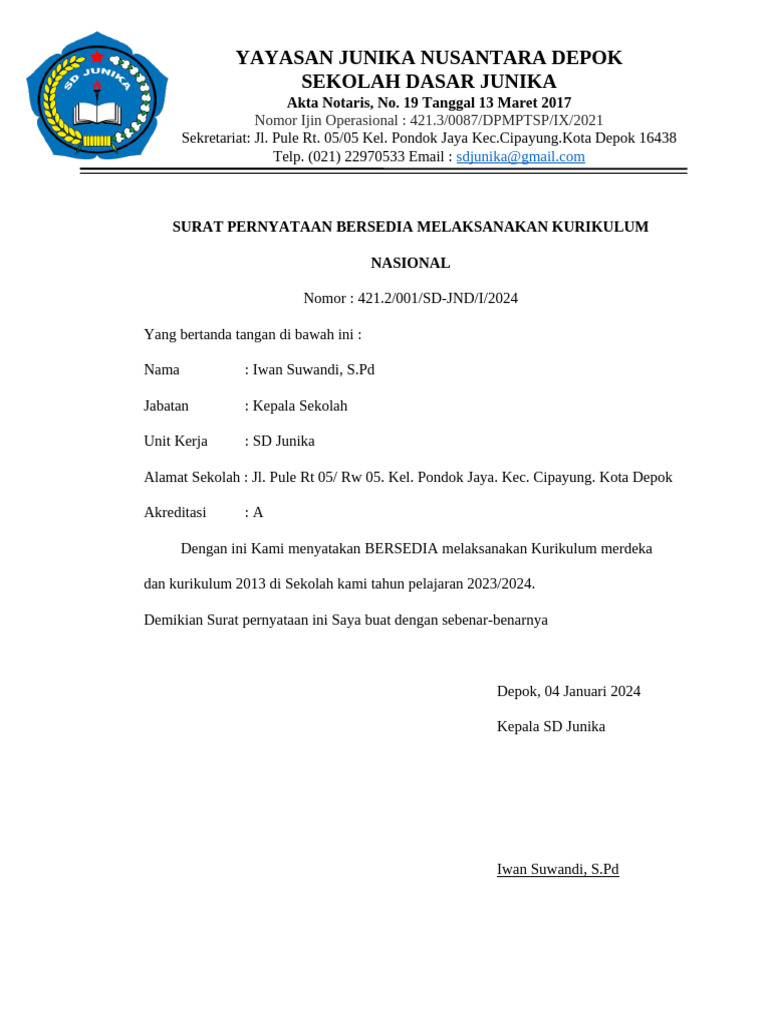 SD JUNIKA

YAYASAN JUNIKA NUSANTARA DEPOK
SEKOLAH DASAR JUNIKA
Akta Notaris, No. 19 Tanggal 13 Maret 2017
Nomor Ijin Operasional : 421.3/0087/DPMPTSP/IX/2021
Sekretariat: Jl. Pule Rt. 05/05 Kel. Pondok Jaya Kec.Cipayung.Kota Depok 16438
Telp. (021) 22970533 Email : sdjunika@gmail.com

SURAT PERNYATAAN BERSEDIA MELAKSANAKAN KURIKULUM NASIONAL

Nomor : 421.2/001/SD-JND/I/2024

Yang bertanda tangan di bawah ini :

Nama : Iwan Suwandi, S.Pd

Jabatan : Kepala Sekolah

Unit Kerja : SD Junika

Alamat Sekolah : Jl. Pule Rt 05/ Rw 05. Kel. Pondok Jaya. Kec. Cipayung. Kota Depok

Akreditasi : A

Dengan ini Kami menyatakan BERSEDIA melaksanakan Kurikulum merdeka dan kurikulum 2013 di Sekolah kami tahun pelajaran 2023/2024.

Demikian Surat pernyataan ini Saya buat dengan sebenar-benarnya

Depok, 04 Januari 2024

Kepala SD Junika

Iwan Suwandi, S.Pd